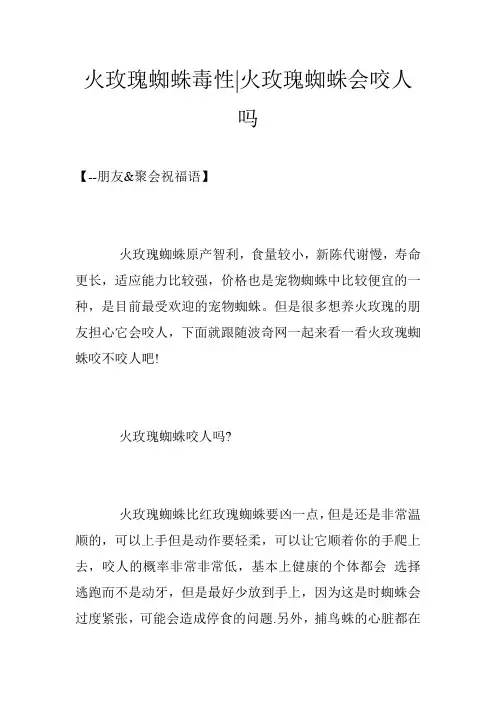 火玫瑰蜘蛛毒性|火玫瑰蜘蛛会咬人吗

【--朋友&聚会祝福语】

火玫瑰蜘蛛原产智利，食量较小，新陈代谢慢，寿命更长，适应能力比较强，价格也是宠物蜘蛛中比较便宜的一种，是目前最受欢迎的宠物蜘蛛。但是很多想养火玫瑰的朋友担心它会咬人，下面就跟随波奇网一起来看一看火玫瑰蜘蛛咬不咬人吧!

火玫瑰蜘蛛咬人吗?

火玫瑰蜘蛛比红玫瑰蜘蛛要凶一点，但是还是非常温顺的，可以上手但是动作要轻柔，可以让它顺着你的手爬上去，咬人的概率非常非常低，基本上健康的个体都会 选择逃跑而不是动牙，但是最好少放到手上，因为这是时蜘蛛会过度紧张，可能会造成停食的问题.另外，捕鸟蛛的心脏都在